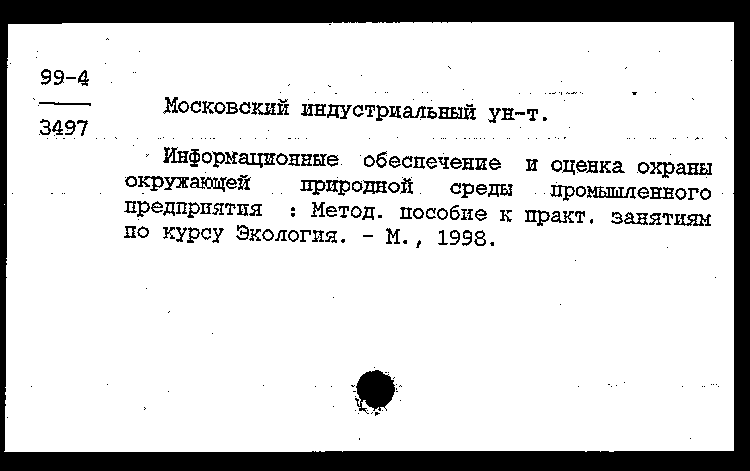 99-4
3497

Московский индустриальный ун-т.

Информационные обеспечение и оценка охраны окружающей природной среды промышленного предприятия : Метод. пособие к практ. занятиям по курсу Экология. - М., 1998.